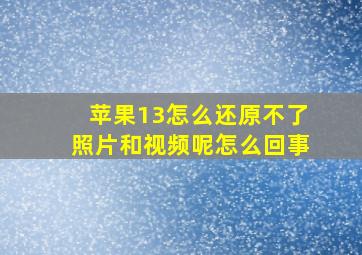 苹果13怎么还原不了照片和视频呢怎么回事